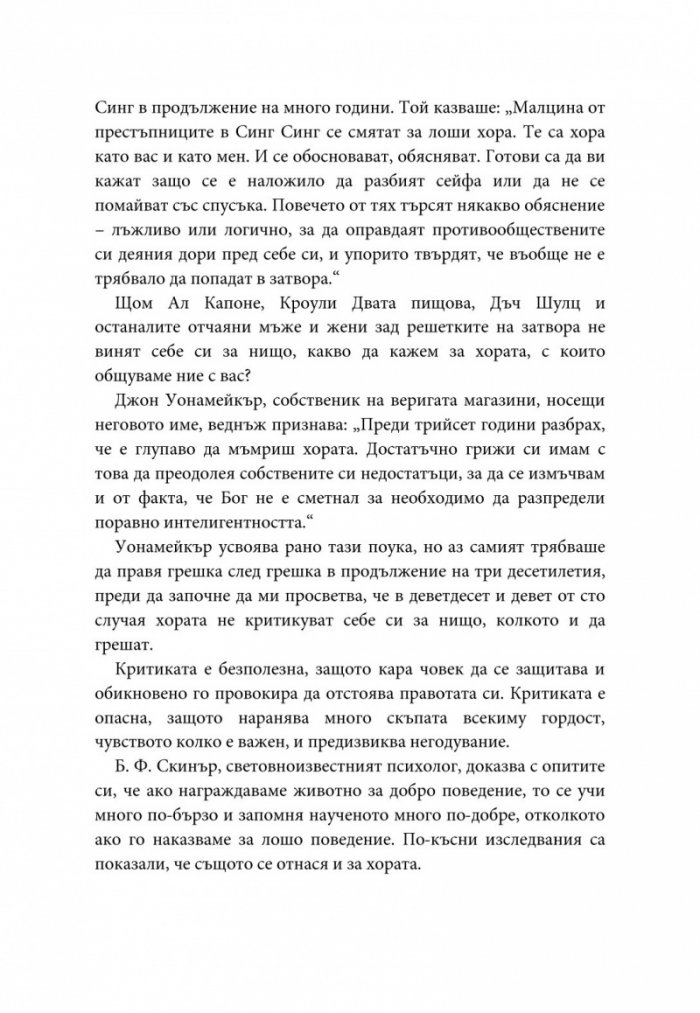 Синг в продължение на много години. Той казваше: „Малцина от престъпниците в Синг Синг се смятат за лоши хора. Те са хора като вас и като мен. И се обосновават, обясняват. Готови са да ви кажат защо се е наложило да разбият сейфа или да не се помайват със спусъка. Повечето от тях търсят някакво обяснение – лъжливо или логично, за да оправдаят противообществените си деяния дори пред себе си, и упорито твърдят, че въобще не е трябвало да попадат в затвора.“

Щом Ал Капоне, Кроули Двата пищова, Дъч Шулц и останалите отчаяни мъже и жени зад решетките на затвора не винят себе си за нищо, какво да кажем за хората, с които общуваме ние с вас?

Джон Уонамейкър, собственик на веригата магазини, носещи неговото име, веднъж признава: „Преди трийсет години разбрах, че е глупаво да мъмриш хората. Достатъчно грижи си имам с това да преодолея собствените си недостатъци, за да се измъчвам и от факта, че Бог не е сметнал за необходимо да разпредели поравно интелигентността.“

Уонамейкър усвоява рано тази поука, но аз самият трябваше да правя грешка след грешка в продължение на три десетилетия, преди да започне да ми просветва, че в деветдесет и девет от сто случая хората не критикуват себе си за нищо, колкото и да грешат.

Критиката е безполезна, защото кара човек да се защитава и обикновено го провокира да отстоява правотата си. Критиката е опасна, защото наранява много скъпата всекиму гордост, чувството колко е важен, и предизвиква негодувание.

Б. Ф. Скинър, световноизвестният психолог, доказва с опитите си, че ако награждаваме животно за добро поведение, то се учи много по-бързо и запомня наученото много по-добре, отколкото ако го наказваме за лошо поведение. По-късни изследвания са показали, че същото се отнася и за хората.